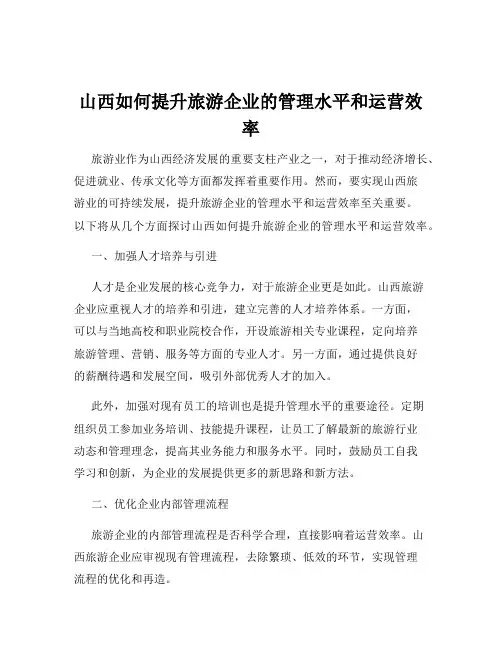 山西如何提升旅游企业的管理水平和运营效率

旅游业作为山西经济发展的重要支柱产业之一，对于推动经济增长、促进就业、传承文化等方面都发挥着重要作用。然而，要实现山西旅游业的可持续发展，提升旅游企业的管理水平和运营效率至关重要。以下将从几个方面探讨山西如何提升旅游企业的管理水平和运营效率。

一、加强人才培养与引进

人才是企业发展的核心竞争力，对于旅游企业更是如此。山西旅游企业应重视人才的培养和引进，建立完善的人才培养体系。一方面，可以与当地高校和职业院校合作，开设旅游相关专业课程，定向培养旅游管理、营销、服务等方面的专业人才。另一方面，通过提供良好的薪酬待遇和发展空间，吸引外部优秀人才的加入。

此外，加强对现有员工的培训也是提升管理水平的重要途径。定期组织员工参加业务培训、技能提升课程，让员工了解最新的旅游行业动态和管理理念，提高其业务能力和服务水平。同时，鼓励员工自我学习和创新，为企业的发展提供更多的新思路和新方法。

二、优化企业内部管理流程

旅游企业的内部管理流程是否科学合理，直接影响着运营效率。山西旅游企业应审视现有管理流程，去除繁琐、低效的环节，实现管理流程的优化和再造。